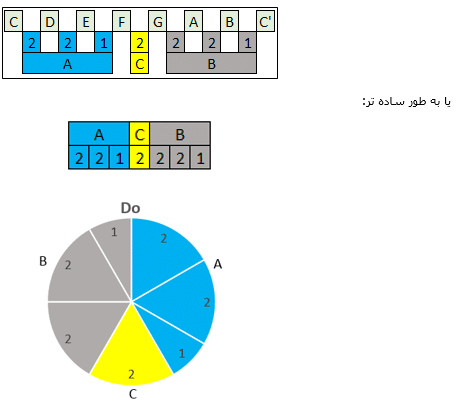 C D E F G A B C'
2 2 1 2 2 2 1
A C B

یا به طور ساده تر:

| A | | | C | B | | |
|---|---|---|---|---|---|---|
| 2 | 2 | 1 | 2 | 2 | 2 | 1 |

Do
2
A
2
1
2
C
2
2
B
1